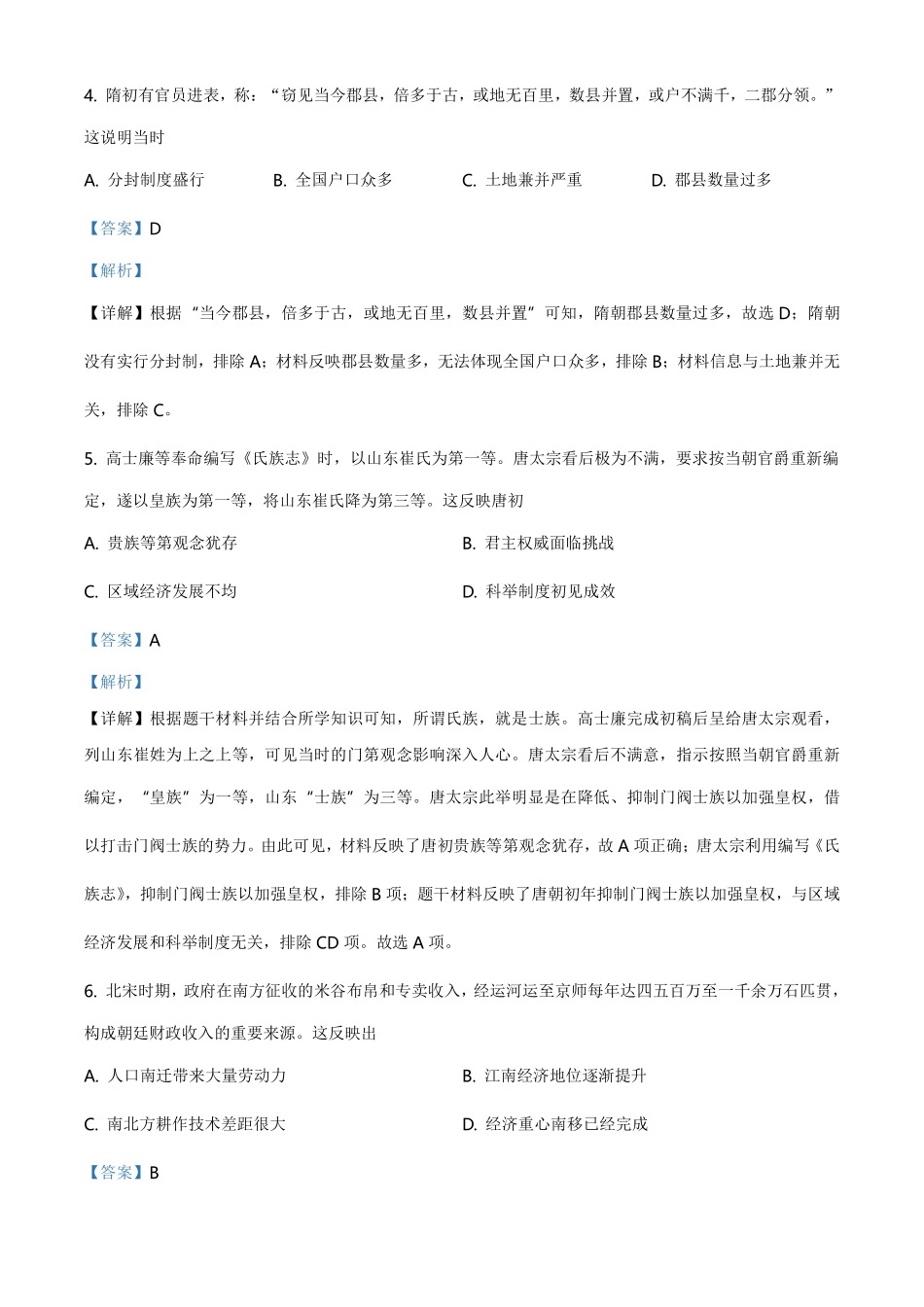 4. 隋初有官员进表，称：“窃见当今郡县，倍多于古，或地无百里，数县并置，或户不满千，二郡分领。”这说明当时

A. 分封制度盛行
B. 全国户口众多
C. 土地兼并严重
D. 郡县数量过多

【答案】D

【解析】

【详解】根据“当今郡县，倍多于古，或地无百里，数县并置”可知，隋朝郡县数量过多，故选 D；隋朝没有实行分封制，排除 A；材料反映郡县数量多，无法体现全国户口众多，排除 B；材料信息与土地兼并无关，排除 C。

5. 高士廉等奉命编写《氏族志》时，以山东崔氏为第一等。唐太宗看后极为不满，要求按当朝官爵重新编定，遂以皇族为第一等，将山东崔氏降为第三等。这反映唐初

A. 贵族等第观念犹存
B. 君主权威面临挑战
C. 区域经济发展不均
D. 科举制度初见成效

【答案】A

【解析】

【详解】根据题干材料并结合所学知识可知，所谓氏族，就是士族。高士廉完成初稿后呈给唐太宗观看，列山东崔姓为上之上等，可见当时的门第观念影响深入人心。唐太宗看后不满意，指示按照当朝官爵重新编定，“皇族”为一等，山东“士族”为三等。唐太宗此举明显是在降低、抑制门阀士族以加强皇权，借以打击门阀士族的势力。由此可见，材料反映了唐初贵族等第观念犹存，故 A 项正确；唐太宗利用编写《氏族志》，抑制门阀士族以加强皇权，排除 B 项；题干材料反映了唐朝初年抑制门阀士族以加强皇权，与区域经济发展和科举制度无关，排除 CD 项。故选 A 项。

6. 北宋时期，政府在南方征收的米谷布帛和专卖收入，经运河运至京师每年达四五百万至一千余万石匹贯，构成朝廷财政收入的重要来源。这反映出

A. 人口南迁带来大量劳动力
B. 江南经济地位逐渐提升
C. 南北方耕作技术差距很大
D. 经济重心南移已经完成

【答案】B